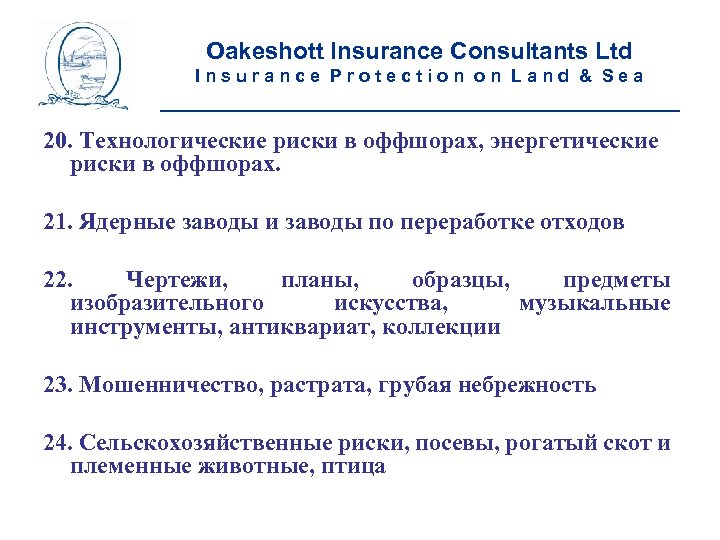 Oakeshott Insurance Consultants Ltd
Insurance Protection on Land & Sea

20. Технологические риски в оффшорах, энергетические риски в оффшорах.

21. Ядерные заводы и заводы по переработке отходов

22. Чертежи, планы, образцы, предметы изобразительного искусства, музыкальные инструменты, антиквариат, коллекции

23. Мошенничество, растрата, грубая небрежность

24. Сельскохозяйственные риски, посевы, рогатый скот и племенные животные, птица